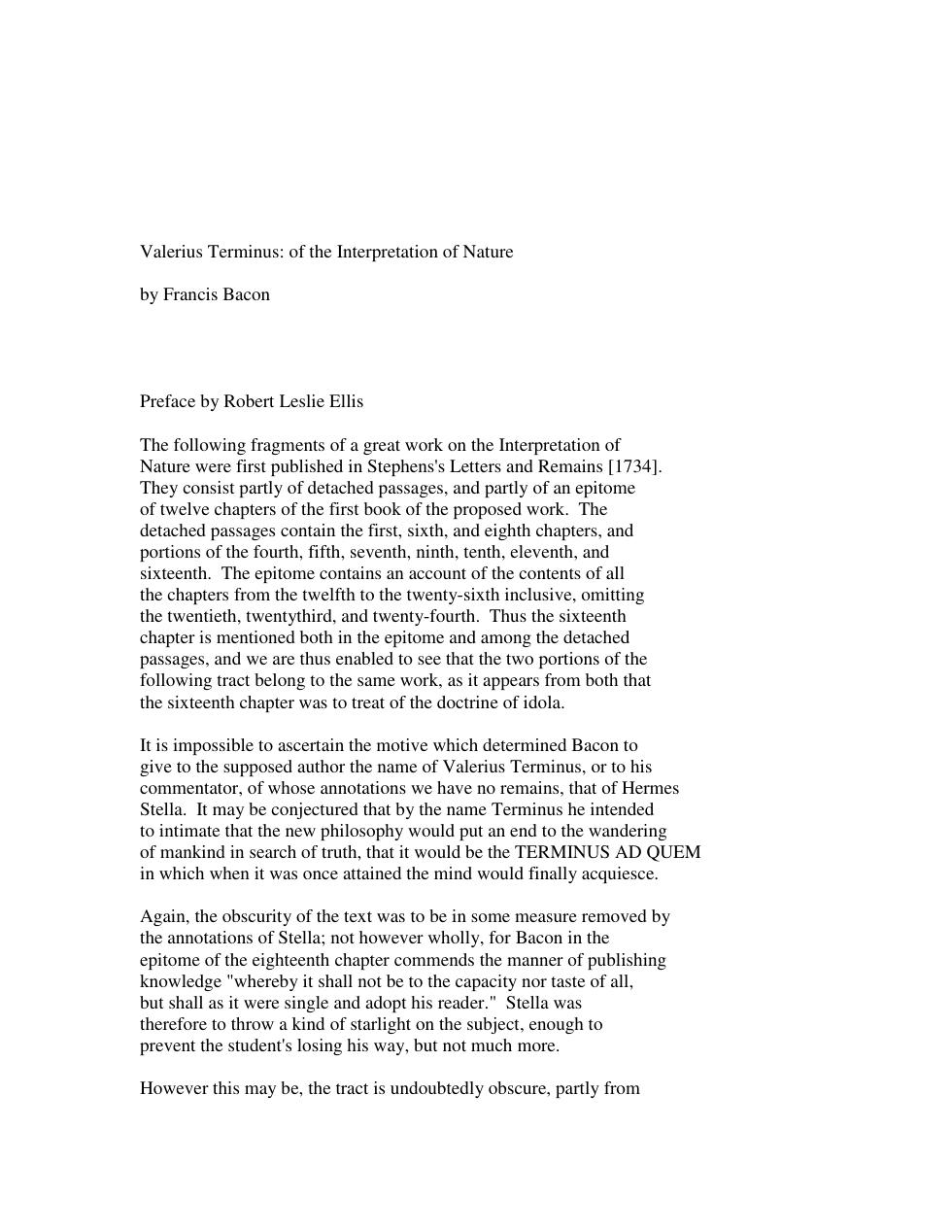 Valerius Terminus: of the Interpretation of Nature

by Francis Bacon

Preface by Robert Leslie Ellis

The following fragments of a great work on the Interpretation of Nature were first published in Stephens's Letters and Remains [1734]. They consist partly of detached passages, and partly of an epitome of twelve chapters of the first book of the proposed work. The detached passages contain the first, sixth, and eighth chapters, and portions of the fourth, fifth, seventh, ninth, tenth, eleventh, and sixteenth. The epitome contains an account of the contents of all the chapters from the twelfth to the twenty-sixth inclusive, omitting the twentieth, twentythird, and twenty-fourth. Thus the sixteenth chapter is mentioned both in the epitome and among the detached passages, and we are thus enabled to see that the two portions of the following tract belong to the same work, as it appears from both that the sixteenth chapter was to treat of the doctrine of idola.

It is impossible to ascertain the motive which determined Bacon to give to the supposed author the name of Valerius Terminus, or to his commentator, of whose annotations we have no remains, that of Hermes Stella. It may be conjectured that by the name Terminus he intended to intimate that the new philosophy would put an end to the wandering of mankind in search of truth, that it would be the TERMINUS AD QUEM in which when it was once attained the mind would finally acquiesce.

Again, the obscurity of the text was to be in some measure removed by the annotations of Stella; not however wholly, for Bacon in the epitome of the eighteenth chapter commends the manner of publishing knowledge "whereby it shall not be to the capacity nor taste of all, but shall as it were single and adopt his reader." Stella was therefore to throw a kind of starlight on the subject, enough to prevent the student's losing his way, but not much more.

However this may be, the tract is undoubtedly obscure, partly from